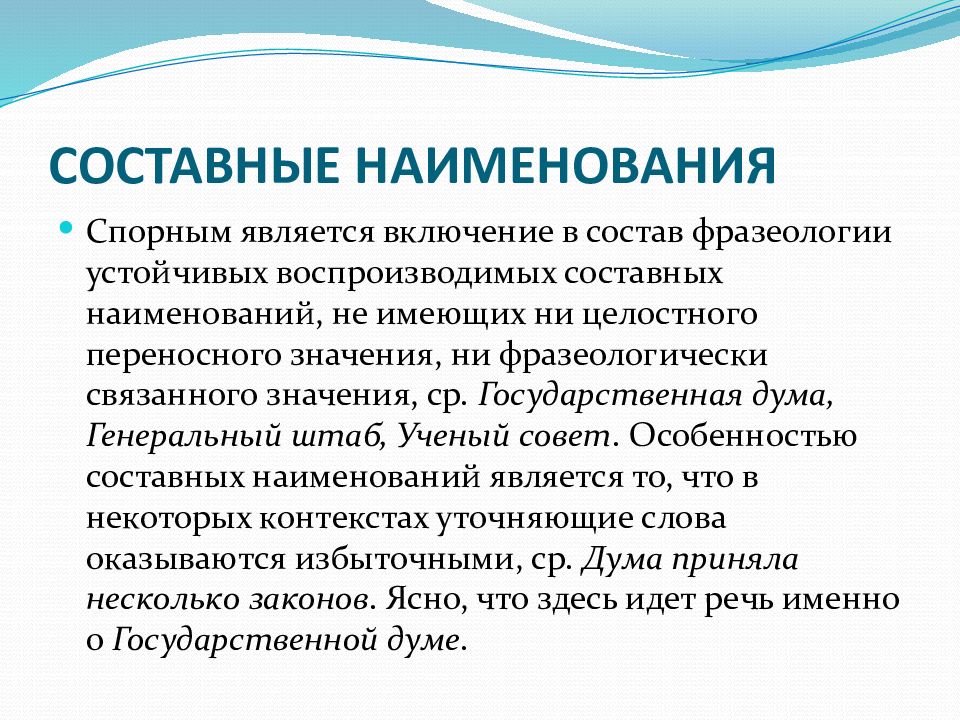 СОСТАВНЫЕ НАИМЕНОВАНИЯ

Спорным является включение в состав фразеологии устойчивых воспроизводимых составных наименований, не имеющих ни целостного переносного значения, ни фразеологически связанного значения, ср. Государственная дума, Генеральный штаб, Ученый совет. Особенностью составных наименований является то, что в некоторых контекстах уточняющие слова оказываются избыточными, ср. Дума приняла несколько законов. Ясно, что здесь идет речь именно о Государственной думе.